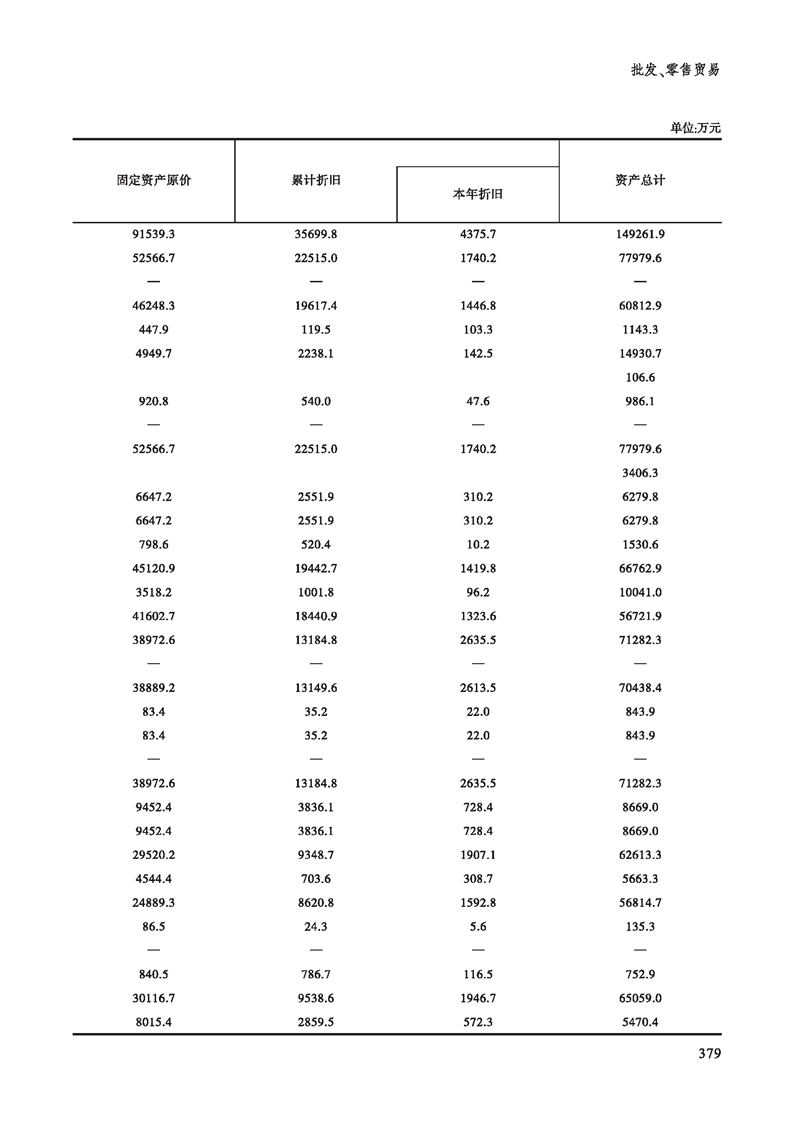 批发、零售贸易

单位:万元

| 固定资产原价 | 累计折旧 | 本年折旧 | 资产总计 |
|---|---|---|---|
| 91539.3 | 35699.8 | 4375.7 | 149261.9 |
| 52566.7 | 22515.0 | 1740.2 | 77979.6 |
| — | — | — | — |
| 46248.3 | 19617.4 | 1446.8 | 60812.9 |
| 447.9 | 119.5 | 103.3 | 1143.3 |
| 4949.7 | 2238.1 | 142.5 | 14930.7 |
| | | | 106.6 |
| 920.8 | 540.0 | 47.6 | 986.1 |
| — | — | — | — |
| 52566.7 | 22515.0 | 1740.2 | 77979.6 |
| | | | 3406.3 |
| 6647.2 | 2551.9 | 310.2 | 6279.8 |
| 6647.2 | 2551.9 | 310.2 | 6279.8 |
| 798.6 | 520.4 | 10.2 | 1530.6 |
| 45120.9 | 19442.7 | 1419.8 | 66762.9 |
| 3518.2 | 1001.8 | 96.2 | 10041.0 |
| 41602.7 | 18440.9 | 1323.6 | 56721.9 |
| 38972.6 | 13184.8 | 2635.5 | 71282.3 |
| — | — | — | — |
| 38889.2 | 13149.6 | 2613.5 | 70438.4 |
| 83.4 | 35.2 | 22.0 | 843.9 |
| 83.4 | 35.2 | 22.0 | 843.9 |
| — | — | — | — |
| 38972.6 | 13184.8 | 2635.5 | 71282.3 |
| 9452.4 | 3836.1 | 728.4 | 8669.0 |
| 9452.4 | 3836.1 | 728.4 | 8669.0 |
| 29520.2 | 9348.7 | 1907.1 | 62613.3 |
| 4544.4 | 703.6 | 308.7 | 5663.3 |
| 24889.3 | 8620.8 | 1592.8 | 56814.7 |
| 86.5 | 24.3 | 5.6 | 135.3 |
| — | — | — | — |
| 840.5 | 786.7 | 116.5 | 752.9 |
| 30116.7 | 9538.6 | 1946.7 | 65059.0 |
| 8015.4 | 2859.5 | 572.3 | 5470.4 |

379